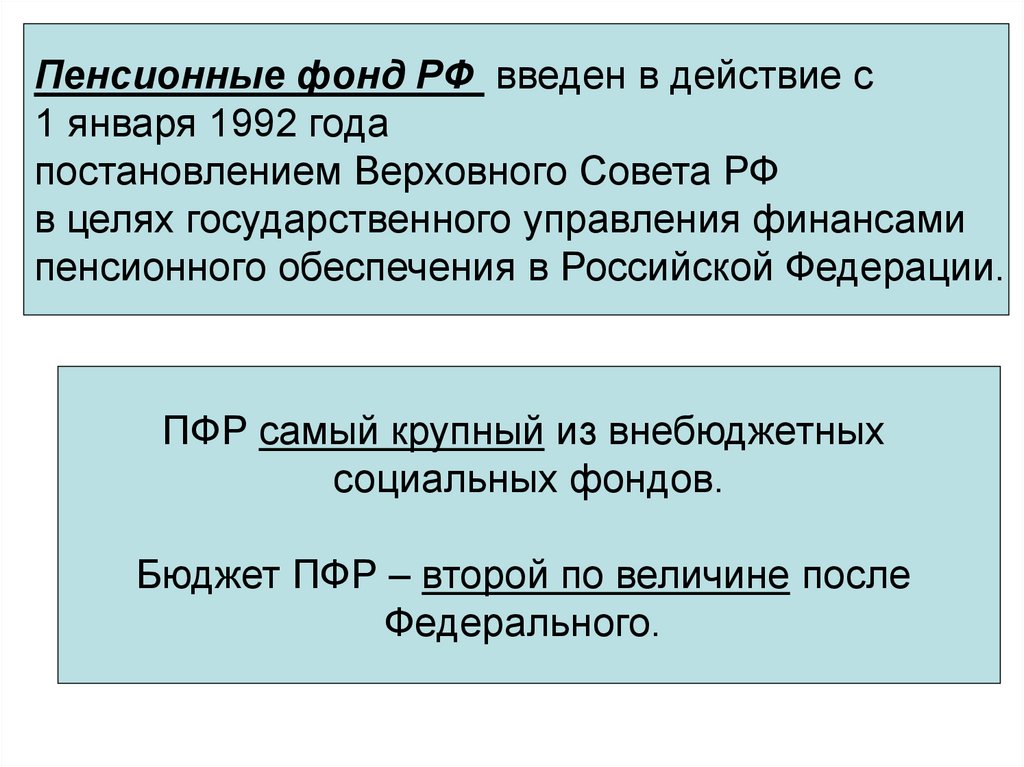 Пенсионные фонд РФ введен в действие с 1 января 1992 года постановлением Верховного Совета РФ в целях государственного управления финансами пенсионного обеспечения в Российской Федерации.

ПФР самый крупный из внебюджетных социальных фондов.

Бюджет ПФР – второй по величине после Федерального.